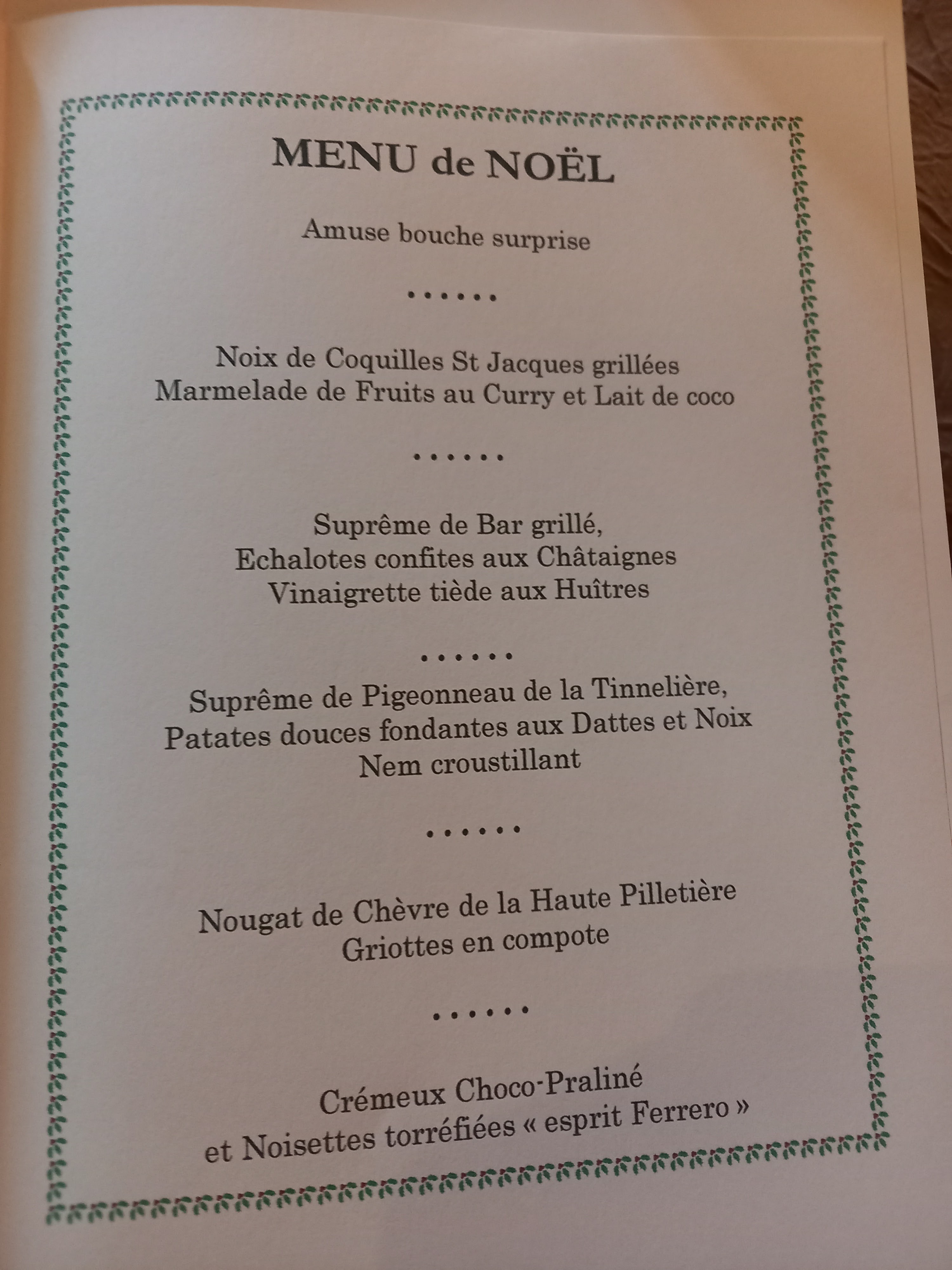 MENU de NOËL

Amuse bouche surprise

......

Noix de Coquilles St Jacques grillées
Marmelade de Fruits au Curry et Lait de coco

......

Suprême de Bar grillé,
Echalotes confites aux Châtaignes
Vinaigrette tiède aux Huîtres

......

Suprême de Pigeonneau de la Tinnelière,
Patates douces fondantes aux Dattes et Noix
Nem croustillant

......

Nougat de Chèvre de la Haute Pilletière
Griottes en compote

......

Crémeux Choco-Praliné
et Noisettes torréfiées « esprit Ferrero »